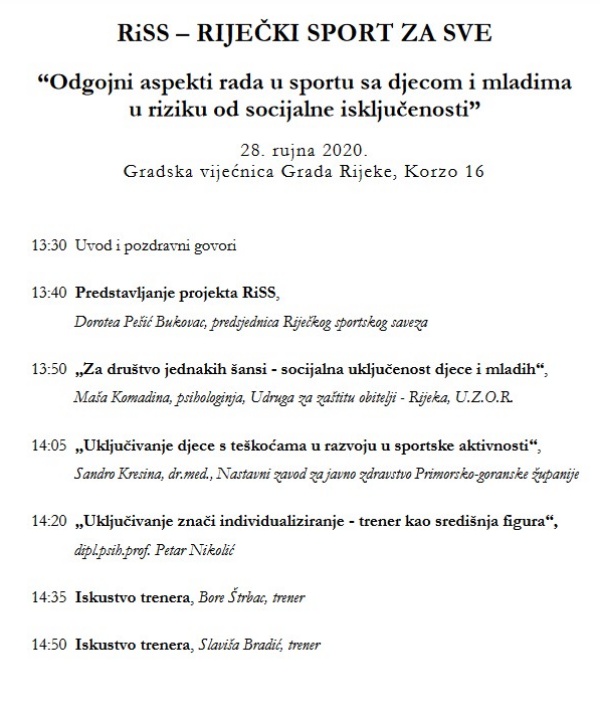 RiSS – RIJEČKI SPORT ZA SVE

“Odgojni aspekti rada u sportu sa djecom i mladima u riziku od socijalne isključenosti”

28. rujna 2020.
Gradska vijećnica Grada Rijeke, Korzo 16

13:30 Uvod i pozdravni govori

13:40 Predstavljanje projekta RiSS,
Dorotea Pešić Bukovac, predsjednica Riječkog sportskog saveza

13:50 „Za društvo jednakih šansi - socijalna uključenost djece i mladih“,
Maša Komadina, psihologinja, Udruga za zaštitu obitelji - Rijeka, U.Z.O.R.

14:05 „Uključivanje djece s teškoćama u razvoju u sportske aktivnosti“,
Sandro Kresina, dr.med., Nastavni zavod za javno zdravstvo Primorsko-goranske županije

14:20 „Uključivanje znači individualiziranje - trener kao središnja figura“,
dipl.psih.prof. Petar Nikolić

14:35 Iskustvo trenera, Bore Štrbac, trener

14:50 Iskustvo trenera, Slaviša Bradić, trener